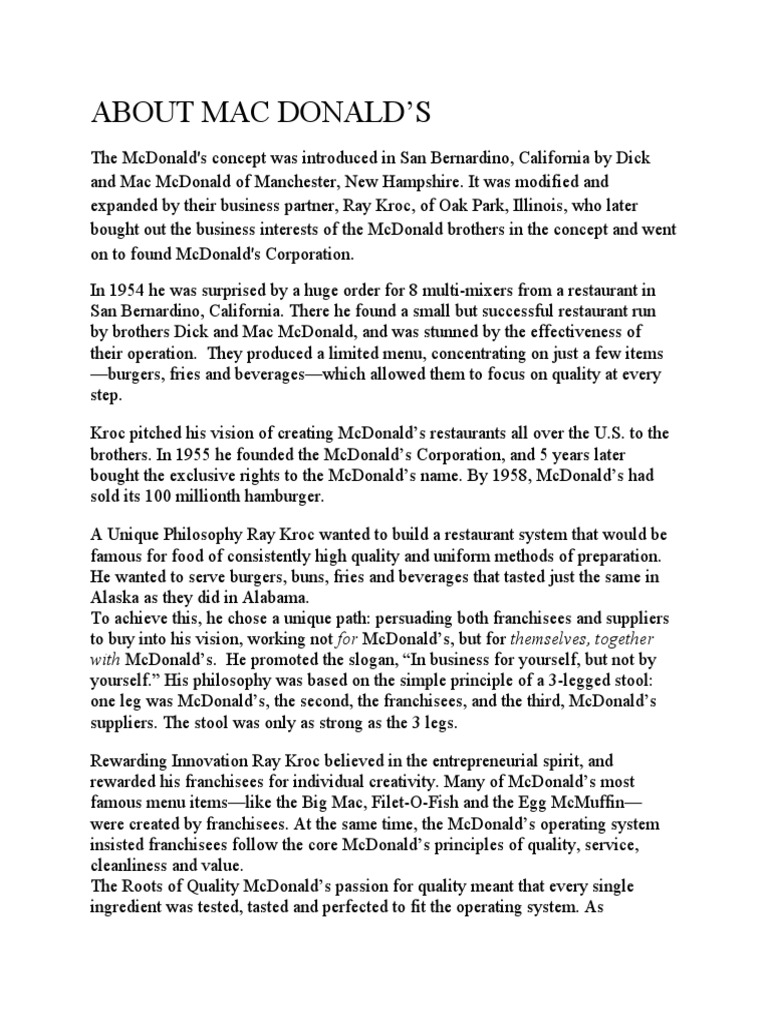 ABOUT MAC DONALD'S

The McDonald's concept was introduced in San Bernardino, California by Dick and Mac McDonald of Manchester, New Hampshire. It was modified and expanded by their business partner, Ray Kroc, of Oak Park, Illinois, who later bought out the business interests of the McDonald brothers in the concept and went on to found McDonald's Corporation.

In 1954 he was surprised by a huge order for 8 multi-mixers from a restaurant in San Bernardino, California. There he found a small but successful restaurant run by brothers Dick and Mac McDonald, and was stunned by the effectiveness of their operation. They produced a limited menu, concentrating on just a few items —burgers, fries and beverages—which allowed them to focus on quality at every step.

Kroc pitched his vision of creating McDonald's restaurants all over the U.S. to the brothers. In 1955 he founded the McDonald's Corporation, and 5 years later bought the exclusive rights to the McDonald's name. By 1958, McDonald's had sold its 100 millionth hamburger.

A Unique Philosophy Ray Kroc wanted to build a restaurant system that would be famous for food of consistently high quality and uniform methods of preparation. He wanted to serve burgers, buns, fries and beverages that tasted just the same in Alaska as they did in Alabama.
To achieve this, he chose a unique path: persuading both franchisees and suppliers to buy into his vision, working not for McDonald's, but for themselves, together with McDonald's. He promoted the slogan, "In business for yourself, but not by yourself." His philosophy was based on the simple principle of a 3-legged stool: one leg was McDonald's, the second, the franchisees, and the third, McDonald's suppliers. The stool was only as strong as the 3 legs.

Rewarding Innovation Ray Kroc believed in the entrepreneurial spirit, and rewarded his franchisees for individual creativity. Many of McDonald's most famous menu items—like the Big Mac, Filet-O-Fish and the Egg McMuffin— were created by franchisees. At the same time, the McDonald's operating system insisted franchisees follow the core McDonald's principles of quality, service, cleanliness and value.
The Roots of Quality McDonald's passion for quality meant that every single ingredient was tested, tasted and perfected to fit the operating system. As